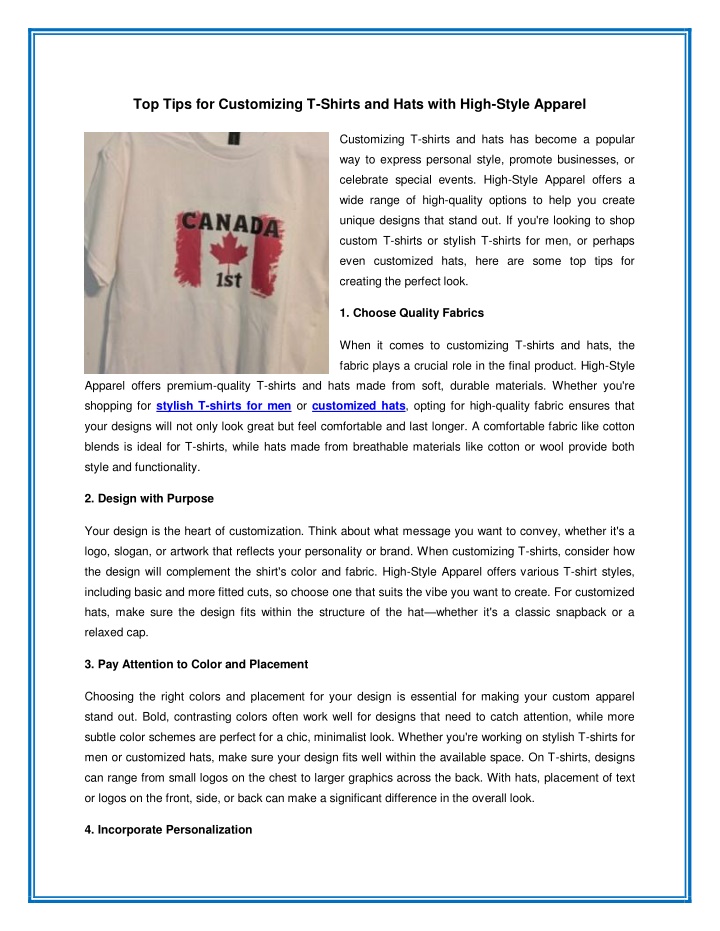 Top Tips for Customizing T-Shirts and Hats with High-Style Apparel

CANADA
1st

Customizing T-shirts and hats has become a popular way to express personal style, promote businesses, or celebrate special events. High-Style Apparel offers a wide range of high-quality options to help you create unique designs that stand out. If you're looking to shop custom T-shirts or stylish T-shirts for men, or perhaps even customized hats, here are some top tips for creating the perfect look.

1. Choose Quality Fabrics

When it comes to customizing T-shirts and hats, the fabric plays a crucial role in the final product. High-Style Apparel offers premium-quality T-shirts and hats made from soft, durable materials. Whether you're shopping for stylish T-shirts for men or customized hats, opting for high-quality fabric ensures that your designs will not only look great but feel comfortable and last longer. A comfortable fabric like cotton blends is ideal for T-shirts, while hats made from breathable materials like cotton or wool provide both style and functionality.

2. Design with Purpose

Your design is the heart of customization. Think about what message you want to convey, whether it's a logo, slogan, or artwork that reflects your personality or brand. When customizing T-shirts, consider how the design will complement the shirt's color and fabric. High-Style Apparel offers various T-shirt styles, including basic and more fitted cuts, so choose one that suits the vibe you want to create. For customized hats, make sure the design fits within the structure of the hat—whether it's a classic snapback or a relaxed cap.

3. Pay Attention to Color and Placement

Choosing the right colors and placement for your design is essential for making your custom apparel stand out. Bold, contrasting colors often work well for designs that need to catch attention, while more subtle color schemes are perfect for a chic, minimalist look. Whether you're working on stylish T-shirts for men or customized hats, make sure your design fits well within the available space. On T-shirts, designs can range from small logos on the chest to larger graphics across the back. With hats, placement of text or logos on the front, side, or back can make a significant difference in the overall look.

4. Incorporate Personalization